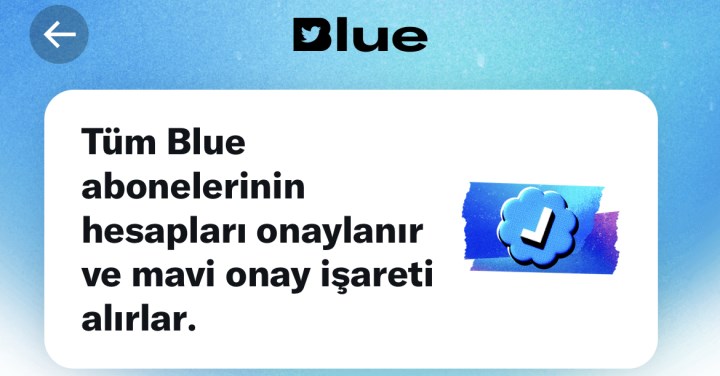 Blue

Tüm Blue abonelerinin hesapları onaylanır ve mavi onay işareti alırlar.